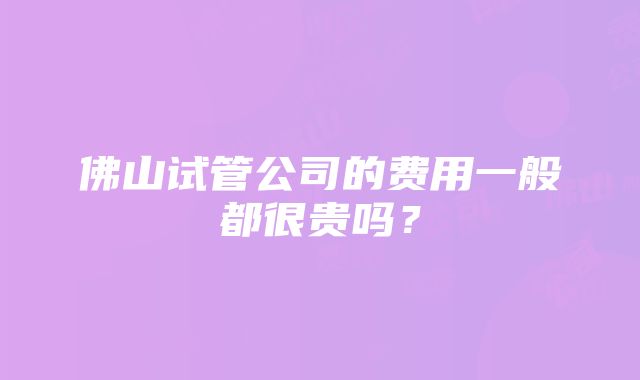 佛山试管公司的费用一般都很贵吗？